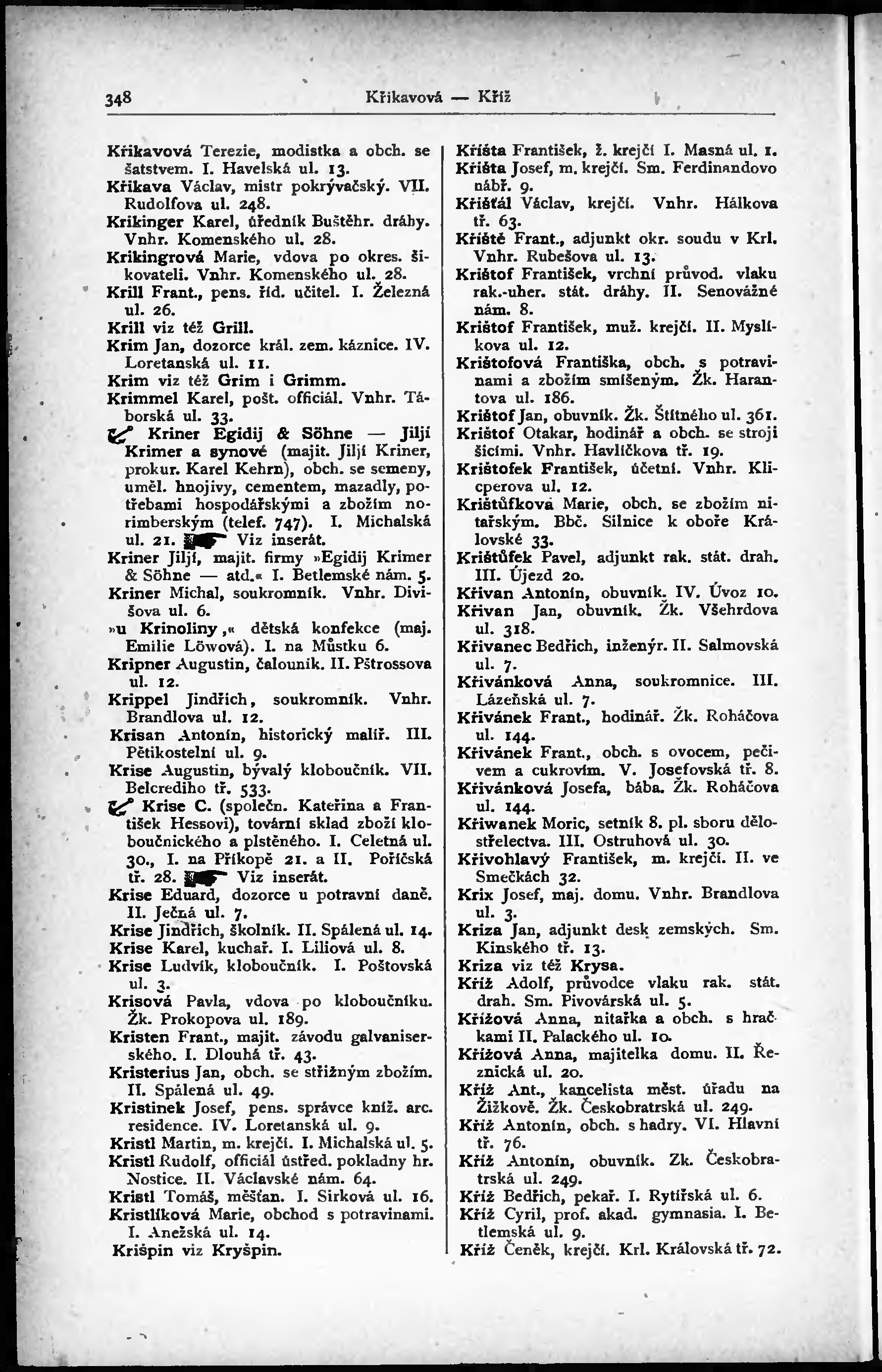 348 Křikavová — Kříž

Křikavová Terezie, modistka a obch. se šatstvem. I. Havelská ul. 13.
Křikava Václav, mistr pokrývačský. VII. Rudolfova ul. 248.
Krikinger Karel, úředník Buštěhr. dráhy. Vnhr. Komenského ul. 28.
Krikingrová Marie, vdova po okres. šikovateli. Vnhr. Komenského ul. 28.
Krill Frant., pens. říd. učitel. I. Železná ul. 26.
Krill viz též Grill.
Krim Jan, dozorce král. zem. káznice. IV. Loretanská ul. 11.
Krim viz též Grim i Grimm.
Krimmel Karel, pošt. officiál. Vnhr. Táborská ul. 33.
Kriner Egidij & Söhne — Jiljí Krimer a synové (majit. Jiljí Kriner, prokur. Karel Kehrn), obch. se semeny, uměl. hnojivy, cementem, mazadly, potřebami hospodářskými a zbožím norimberským (telef. 747). I. Michalská ul. 21. Viz inserát.
Kriner Jiljí, majit. firmy »Egidij Krimer & Söhne — atd.« I. Betlemské nám. 5.
Kriner Michal, soukromník. Vnhr. Divišova ul. 6.
»u Krinoliny,« dětská konfekce (maj. Emilie Löwová). I. na Můstku 6.
Kripner Augustin, čalouník. II. Pštrossova ul. 12.
Krippel Jindřich, soukromník. Vnhr. Brandlova ul. 12.
Krisan Antonín, historický malíř. III. Pětikostelní ul. 9.
Krise Augustin, bývalý kloboučník. VII. Belcrediho tř. 533.
Krise C. (společn. Kateřina a František Hessovi), tovární sklad zboží kloboučnického a plstěného. I. Celetná ul. 30., I. na Příkopě 21. a II. Poříčská tř. 28. Viz inserát.
Krise Eduard, dozorce u potravní daně. II. Ječná ul. 7.
Krise Jindřich, školník. II. Spálená ul. 14.
Krise Karel, kuchař. I. Liliová ul. 8.
Krise Ludvík, kloboučník. I. Poštovská ul. 3.
Krisová Pavla, vdova po kloboučníku. Žk. Prokopova ul. 189.
Kristen Frant., majit. závodu galvaniserského. I. Dlouhá tř. 43.
Kristerius Jan, obch. se střižným zbožím. II. Spálená ul. 49.
Kristinek Josef, pens. správce kníž. arc. residence. IV. Loretanská ul. 9.
Kristl Martin, m. krejčí. I. Michalská ul. 5.
Kristl Rudolf, officiál ústřed. pokladny hr. Nostice. II. Václavské nám. 64.
Kristl Tomáš, měšťan. I. Sirková ul. 16.
Kristlíková Marie, obchod s potravinami. I. Anežská ul. 14.
Krišpin viz Kryšpin.

Kříšta František, ž. krejčí I. Masná ul. 1.
Kříšta Josef, m. krejčí. Sm. Ferdinandovo nábř. 9.
Kříšťál Václav, krejčí. Vnhr. Hálkova tř. 63.
Kříště Frant., adjunkt okr. soudu v Krl. Vnhr. Rubešova ul. 13.
Krištof František, vrchní průvod. vlaku rak.-uher. stát. dráhy. II. Senovážné nám. 8.
Krištof František, muž. krejčí. II. Myslíkova ul. 12.
Krištofová Františka, obch. s potravinami a zbožím smíšeným. Žk. Harantova ul. 186.
Krištof Jan, obuvník. Žk. Štítného ul. 361.
Krištof Otakar, hodinář a obch. se stroji šicími. Vnhr. Havlíčkova tř. 19.
Krištofek František, účetní. Vnhr. Klicperova ul. 12.
Krištůfková Marie, obch. se zbožím nitařským. Bbč. Silnice k oboře Královské 33.
Krištůfek Pavel, adjunkt rak. stát. drah. III. Újezd 20.
Křivan Antonín, obuvník. IV. Úvoz 10.
Křivan Jan, obuvník. Žk. Všehrdova ul. 318.
Křivanec Bedřich, inženýr. II. Salmovská ul. 7.
Křivánková Anna, soukromnice. III. Lázeňská ul. 7.
Křivánek Frant., hodinář. Žk. Roháčova ul. 144.
Křivánek Frant., obch. s ovocem, pečivem a cukrovím. V. Josefovská tř. 8.
Křivánková Josefa, bába. Žk. Roháčova ul. 144.
Křiwanek Moric, setník 8. pl. sboru dělostřelectva. III. Ostruhová ul. 30.
Křivohlavý František, m. krejčí. II. ve Smečkách 32.
Krix Josef, maj. domu. Vnhr. Brandlova ul. 3.
Kriza Jan, adjunkt desk zemských. Sm. Kinského tř. 13.
Kriza viz též Krysa.
Kříž Adolf, průvodce vlaku rak. stát. drah. Sm. Pivovárská ul. 5.
Křížová Anna, nitařka a obch. s hračkami II. Palackého ul. 10.
Křížová Anna, majitelka domu. II. Řeznická ul. 20.
Kříž Ant., kancelista měst. úřadu na Žižkově. Žk. Českobratrská ul. 249.
Kříž Antonín, obch. s hadry. VI. Hlavní tř. 76.
Kříž Antonín, obuvník. Zk. Českobratrská ul. 249.
Kříž Bedřich, pekař. I. Rytířská ul. 6.
Kříž Cyril, prof. akad. gymnasia. I. Betlemská ul. 9.
Kříž Čeněk, krejčí. Krl. Královská tř. 72.